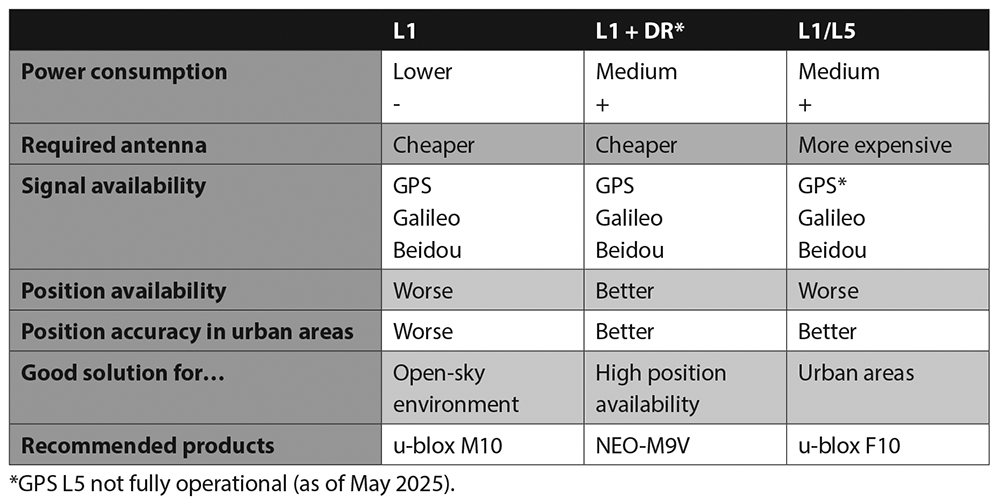 | | L1 | L1 + DR* | L1/L5 |
|---|---|---|---|
| Power consumption | Lower - | Medium + | Medium + |
| Required antenna | Cheaper | Cheaper | More expensive |
| Signal availability | GPS Galileo Beidou | GPS Galileo Beidou | GPS* Galileo Beidou |
| Position availability | Worse | Better | Worse |
| Position accuracy in urban areas | Worse | Better | Better |
| Good solution for… | Open-sky environment | High position availability | Urban areas |
| Recommended products | u-blox M10 | NEO-M9V | u-blox F10 |

*GPS L5 not fully operational (as of May 2025).